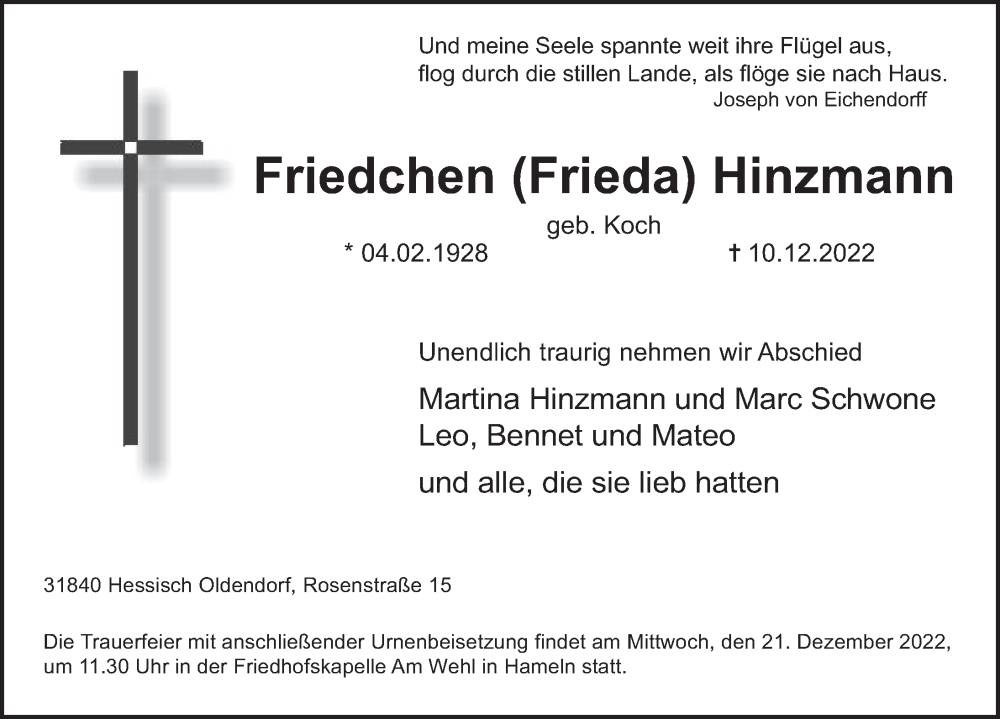 Und meine Seele spannte weit ihre Flügel aus,
flog durch die stillen Lande, als flöge sie nach Haus.
Joseph von Eichendorff

Friedchen (Frieda) Hinzmann

geb. Koch

* 04.02.1928 † 10.12.2022

Unendlich traurig nehmen wir Abschied

Martina Hinzmann und Marc Schwone
Leo, Bennet und Mateo

und alle, die sie lieb hatten

31840 Hessisch Oldendorf, Rosenstraße 15

Die Trauerfeier mit anschließender Urnenbeisetzung findet am Mittwoch, den 21. Dezember 2022, um 11.30 Uhr in der Friedhofskapelle Am Wehl in Hameln statt.